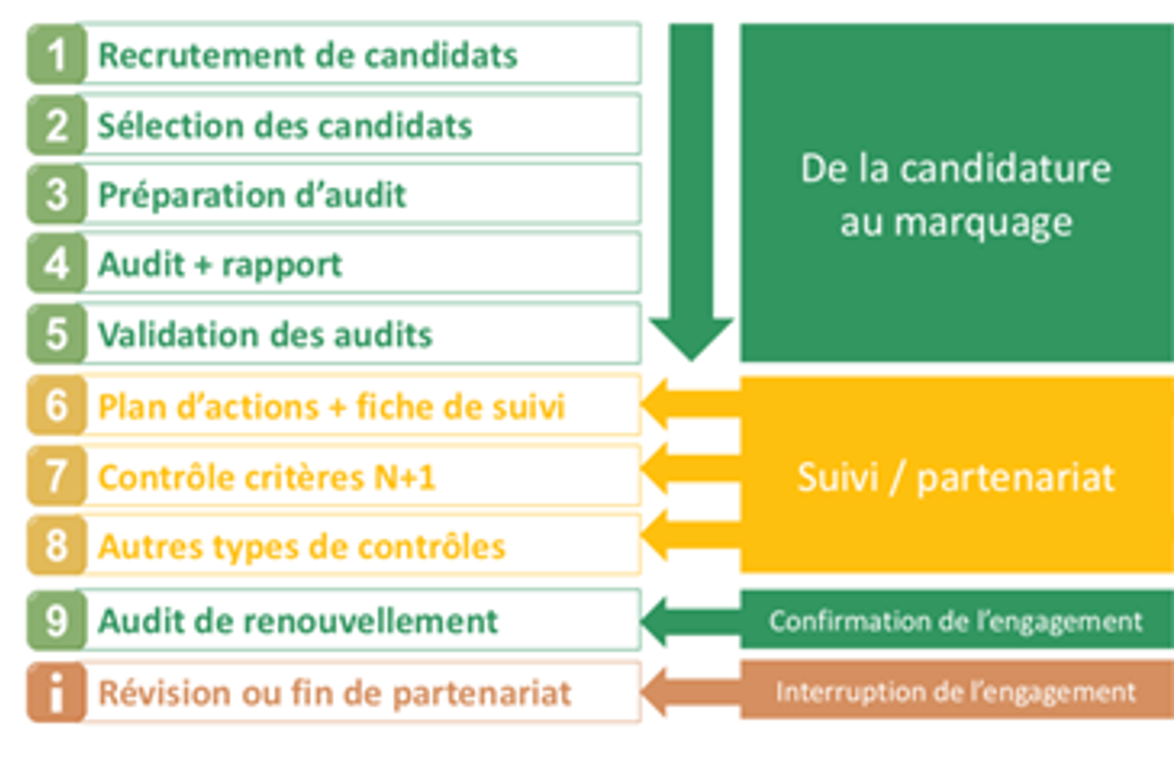 1 Recrutement de candidats
2 Sélection des candidats
3 Préparation d'audit
4 Audit + rapport
5 Validation des audits
6 Plan d'actions + fiche de suivi
7 Contrôle critères N+1
8 Autres types de contrôles
9 Audit de renouvellement
i Révision ou fin de partenariat

De la candidature au marquage

Suivi / partenariat

Confirmation de l'engagement

Interruption de l'engagement